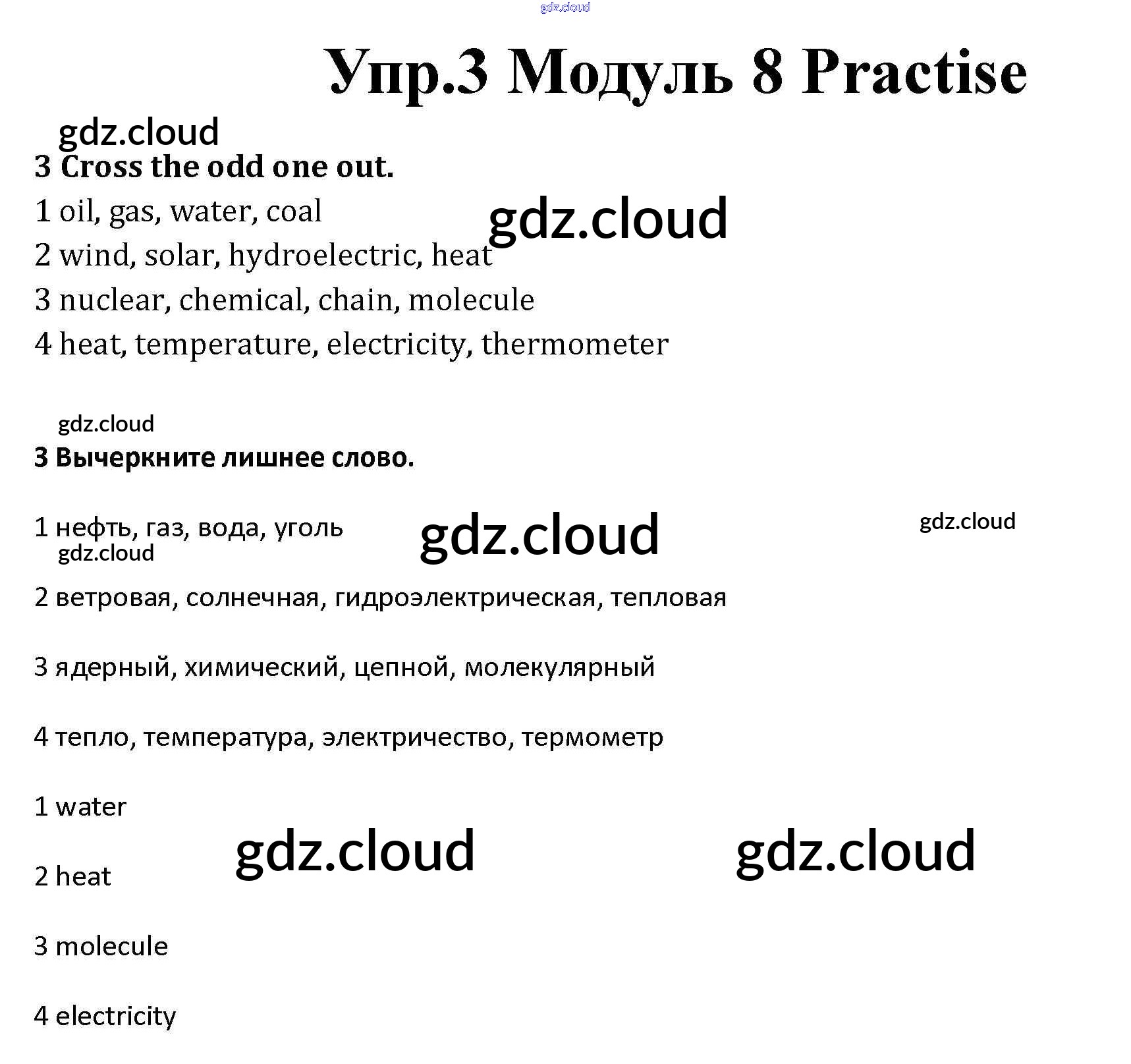 gdz.cloud

Упр.3 Модуль 8 Practise

gdz.cloud

3 Cross the odd one out.

1 oil, gas, water, coal

gdz.cloud

2 wind, solar, hydroelectric, heat

3 nuclear, chemical, chain, molecule

4 heat, temperature, electricity, thermometer

gdz.cloud

3 Вычеркните лишнее слово.

1 нефть, газ, вода, уголь

gdz.cloud

gdz.cloud

gdz.cloud

2 ветровая, солнечная, гидроэлектрическая, тепловая

3 ядерный, химический, цепной, молекулярный

4 тепло, температура, электричество, термометр

1 water

gdz.cloud

gdz.cloud

2 heat

3 molecule

4 electricity